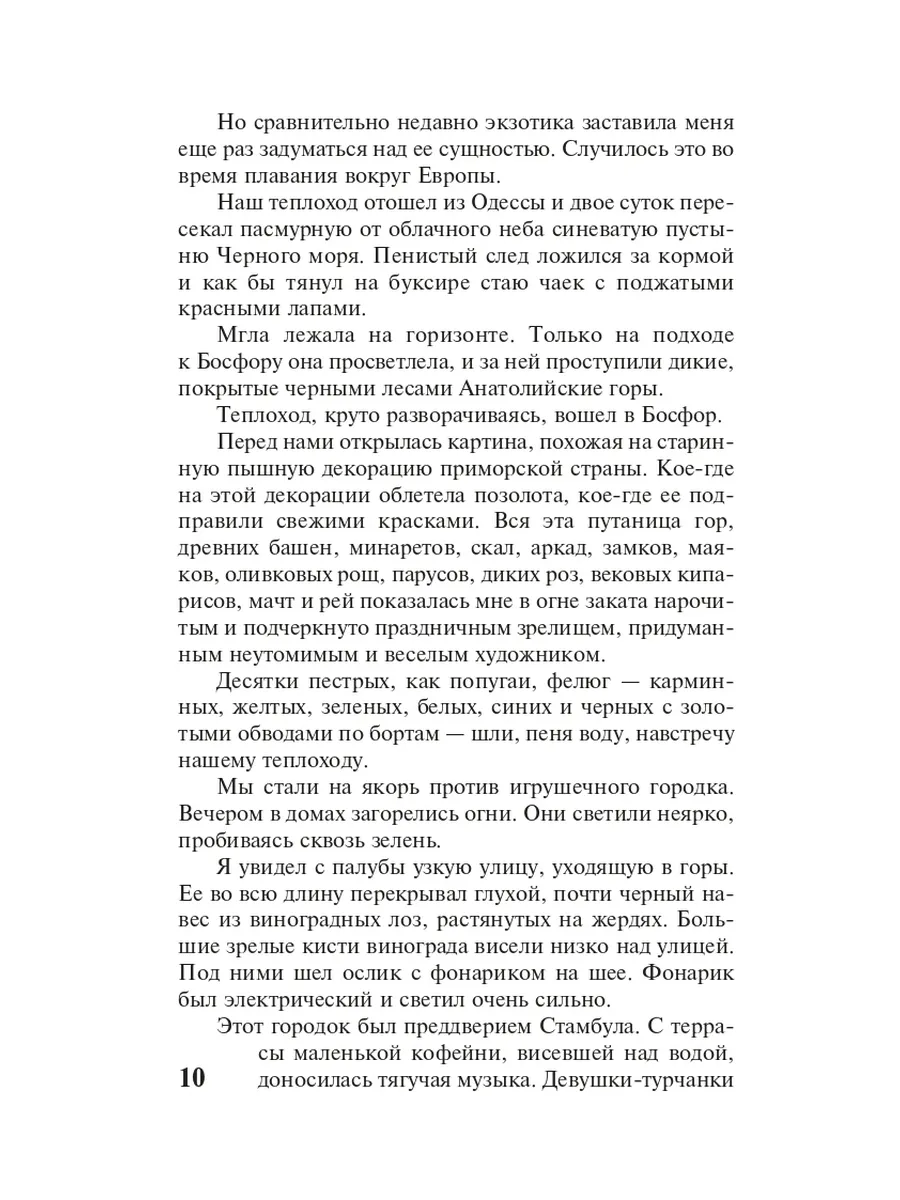 Но сравнительно недавно экзотика заставила меня еще раз задуматься над ее сущностью. Случилось это во время плавания вокруг Европы.

Наш теплоход отошел из Одессы и двое суток пересекал пасмурную от облачного неба синеватую пустыню Черного моря. Пенистый след ложился за кормой и как бы тянул на буксире стаю чаек с поджатыми красными лапами.

Мгла лежала на горизонте. Только на подходе к Босфору она просветлела, и за ней проступили дикие, покрытые черными лесами Анатолийские горы.

Теплоход, круто разворачиваясь, вошел в Босфор.

Перед нами открылась картина, похожая на старинную пышную декорацию приморской страны. Кое-где на этой декорации облетела позолота, кое-где ее подправили свежими красками. Вся эта путаница гор, древних башен, минаретов, скал, аркад, замков, маяков, оливковых рощ, парусов, диких роз, вековых кипарисов, мачт и рей показалась мне в огне заката нарочитым и подчеркнуто праздничным зрелищем, придуманным неутомимым и веселым художником.

Десятки пестрых, как попугаи, фелюг — карминных, желтых, зеленых, белых, синих и черных с золотыми обводами по бортам — шли, пеня воду, навстречу нашему теплоходу.

Мы стали на якорь против игрушечного городка. Вечером в домах загорелись огни. Они светили неярко, пробиваясь сквозь зелень.

Я увидел с палубы узкую улицу, уходящую в горы. Ее во всю длину перекрывал глухой, почти черный навес из виноградных лоз, растянутых на жердях. Большие зрелые кисти винограда висели низко над улицей. Под ними шел ослик с фонариком на шее. Фонарик был электрический и светил очень сильно.

Этот городок был преддверием Стамбула. С террасы маленькой кофейни, висевшей над водой, доносилась тягучая музыка. Девушки-турчанки

10